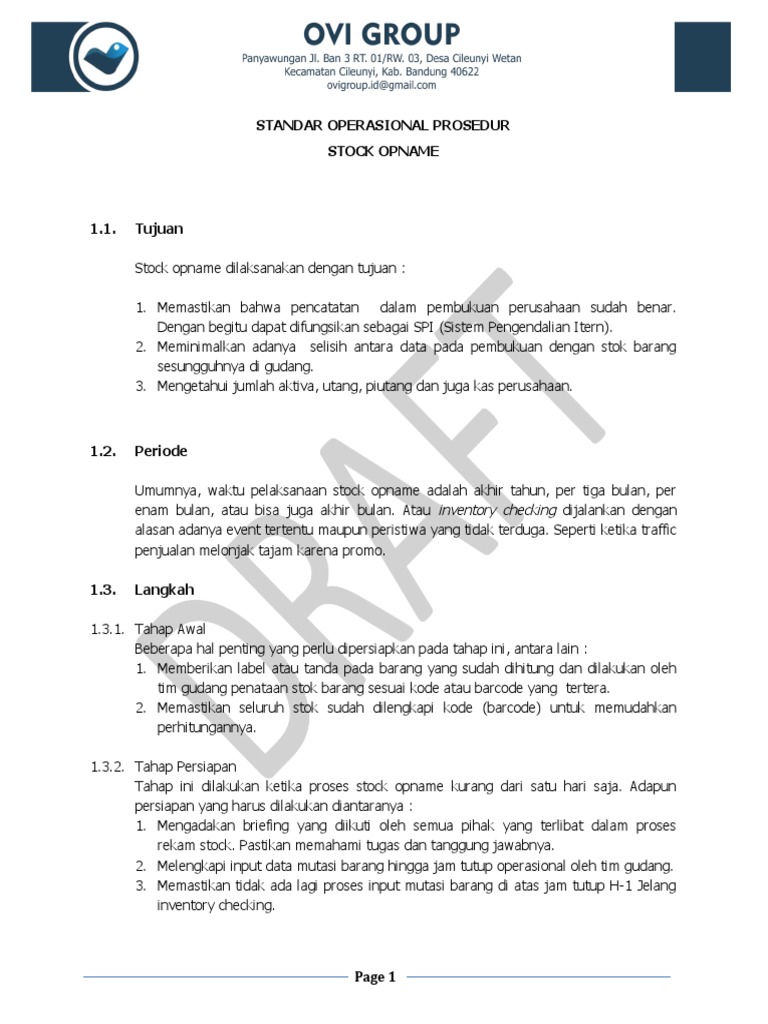 OVI GROUP
Panyawungan Jl. Ban 3 RT. 01/RW. 03, Desa Cileunyi Wetan
Kecamatan Cileunyi, Kab. Bandung 40622
ovigroup.id@gmail.com

STANDAR OPERASIONAL PROSEDUR
STOCK OPNAME

1.1. Tujuan

Stock opname dilaksanakan dengan tujuan :

1. Memastikan bahwa pencatatan dalam pembukuan perusahaan sudah benar. Dengan begitu dapat difungsikan sebagai SPI (Sistem Pengendalian Itern).
2. Meminimalkan adanya selisih antara data pada pembukuan dengan stok barang sesungguhnya di gudang.
3. Mengetahui jumlah aktiva, utang, piutang dan juga kas perusahaan.

1.2. Periode

Umumnya, waktu pelaksanaan stock opname adalah akhir tahun, per tiga bulan, per enam bulan, atau bisa juga akhir bulan. Atau inventory checking dijalankan dengan alasan adanya event tertentu maupun peristiwa yang tidak terduga. Seperti ketika traffic penjualan melonjak tajam karena promo.

1.3. Langkah

1.3.1. Tahap Awal
Beberapa hal penting yang perlu dipersiapkan pada tahap ini, antara lain :
1. Memberikan label atau tanda pada barang yang sudah dihitung dan dilakukan oleh tim gudang penataan stok barang sesuai kode atau barcode yang tertera.
2. Memastikan seluruh stok sudah dilengkapi kode (barcode) untuk memudahkan perhitungannya.

1.3.2. Tahap Persiapan
Tahap ini dilakukan ketika proses stock opname kurang dari satu hari saja. Adapun persiapan yang harus dilakukan diantaranya :
1. Mengadakan briefing yang diikuti oleh semua pihak yang terlibat dalam proses rekam stock. Pastikan memahami tugas dan tanggung jawabnya.
2. Melengkapi input data mutasi barang hingga jam tutup operasional oleh tim gudang.
3. Memastikan tidak ada lagi proses input mutasi barang di atas jam tutup H-1 Jelang inventory checking.

DRAFT

Page 1